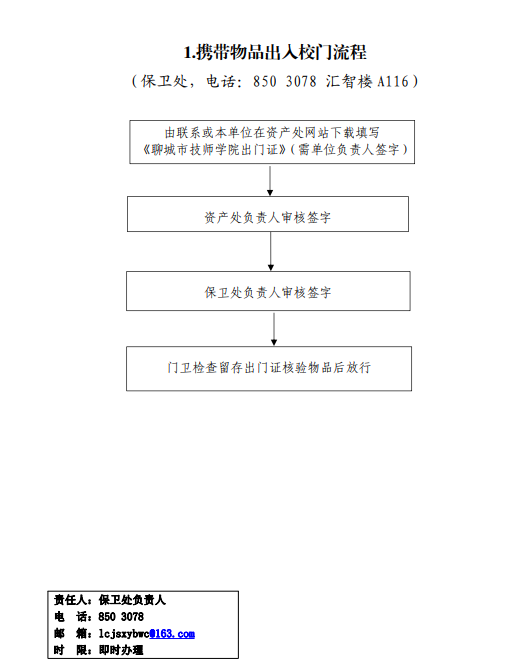 1.携带物品出入校门流程

（保卫处，电话：850 3078 汇智楼 A116）

由联系或本单位在资产处网站下载填写《聊城市技师学院出门证》（需单位负责人签字）

资产处负责人审核签字

保卫处负责人审核签字

门卫检查留存出门证核验物品后放行

责任人：保卫处负责人
电　话：850 3078
邮　箱：lcjsxybwc@163.com
时　限：即时办理